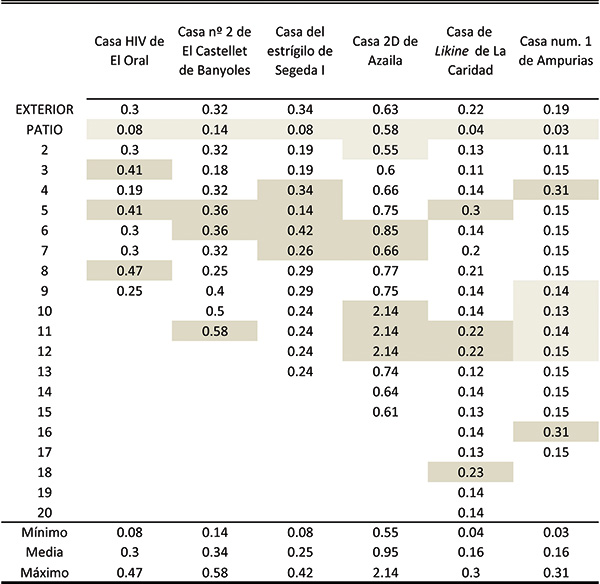 |  | Casa HIV de El Oral | Casa nº 2 de El Castellet de Banyoles | Casa del estrígilo de Segeda I | Casa 2D de Azaila | Casa de Likine de La Caridad | Casa num. 1 de Ampurias |
|---|---|---|---|---|---|---|
| EXTERIOR | 0.3 | 0.32 | 0.34 | 0.63 | 0.22 | 0.19 |
| PATIO | 0.08 | 0.14 | 0.08 | 0.58 | 0.04 | 0.03 |
| 2 | 0.3 | 0.32 | 0.19 | 0.55 | 0.13 | 0.11 |
| 3 | 0.41 | 0.18 | 0.19 | 0.6 | 0.11 | 0.15 |
| 4 | 0.19 | 0.32 | 0.34 | 0.66 | 0.14 | 0.31 |
| 5 | 0.41 | 0.36 | 0.14 | 0.75 | 0.3 | 0.15 |
| 6 | 0.3 | 0.36 | 0.42 | 0.85 | 0.14 | 0.15 |
| 7 | 0.3 | 0.32 | 0.26 | 0.66 | 0.2 | 0.15 |
| 8 | 0.47 | 0.25 | 0.29 | 0.77 | 0.21 | 0.15 |
| 9 | 0.25 | 0.4 | 0.29 | 0.75 | 0.14 | 0.14 |
| 10 |  | 0.5 | 0.24 | 2.14 | 0.14 | 0.13 |
| 11 |  | 0.58 | 0.24 | 2.14 | 0.22 | 0.14 |
| 12 |  |  | 0.24 | 2.14 | 0.22 | 0.15 |
| 13 |  |  | 0.24 | 0.74 | 0.12 | 0.15 |
| 14 |  |  |  | 0.64 | 0.14 | 0.15 |
| 15 |  |  |  | 0.61 | 0.13 | 0.15 |
| 16 |  |  |  |  | 0.14 | 0.31 |
| 17 |  |  |  |  | 0.13 | 0.15 |
| 18 |  |  |  |  | 0.23 |  |
| 19 |  |  |  |  | 0.14 |  |
| 20 |  |  |  |  | 0.14 |  |
| Mínimo | 0.08 | 0.14 | 0.08 | 0.55 | 0.04 | 0.03 |
| Media | 0.3 | 0.34 | 0.25 | 0.95 | 0.16 | 0.16 |
| Máximo | 0.47 | 0.58 | 0.42 | 2.14 | 0.3 | 0.31 |